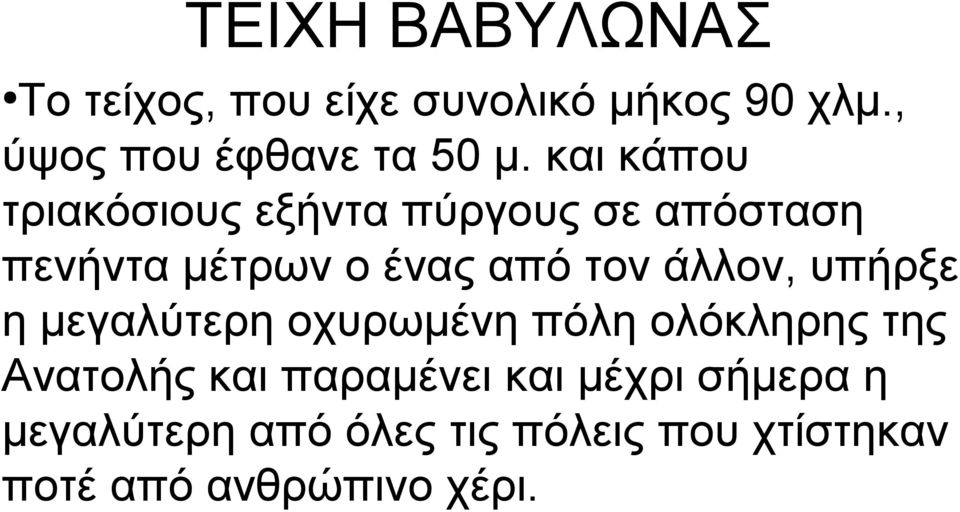 ΤΕΙΧΗ ΒΑΒΥΛΩΝΑΣ

•Το τείχος, που είχε συνολικό μήκος 90 χλμ., ύψος που έφθανε τα 50 μ. και κάπου τριακόσιους εξήντα πύργους σε απόσταση πενήντα μέτρων ο ένας από τον άλλον, υπήρξε η μεγαλύτερη οχυρωμένη πόλη ολόκληρης της Ανατολής και παραμένει και μέχρι σήμερα η μεγαλύτερη από όλες τις πόλεις που χτίστηκαν ποτέ από ανθρώπινο χέρι.